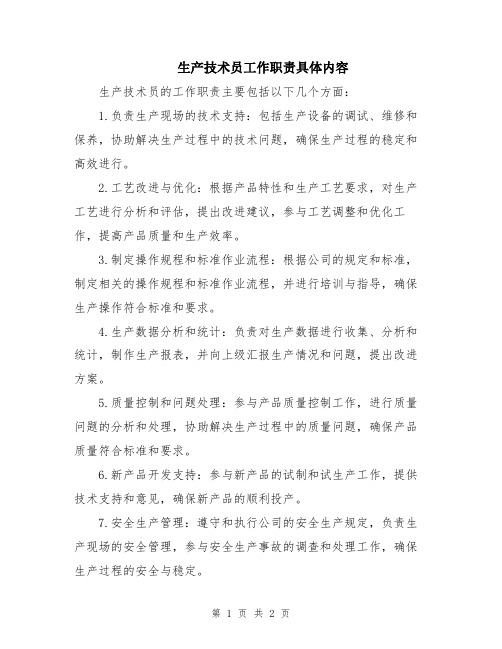 生产技术员工作职责具体内容

生产技术员的工作职责主要包括以下几个方面：

1.负责生产现场的技术支持：包括生产设备的调试、维修和保养，协助解决生产过程中的技术问题，确保生产过程的稳定和高效进行。

2.工艺改进与优化：根据产品特性和生产工艺要求，对生产工艺进行分析和评估，提出改进建议，参与工艺调整和优化工作，提高产品质量和生产效率。

3.制定操作规程和标准作业流程：根据公司的规定和标准，制定相关的操作规程和标准作业流程，并进行培训与指导，确保生产操作符合标准和要求。

4.生产数据分析和统计：负责对生产数据进行收集、分析和统计，制作生产报表，并向上级汇报生产情况和问题，提出改进方案。

5.质量控制和问题处理：参与产品质量控制工作，进行质量问题的分析和处理，协助解决生产过程中的质量问题，确保产品质量符合标准和要求。

6.新产品开发支持：参与新产品的试制和试生产工作，提供技术支持和意见，确保新产品的顺利投产。

7.安全生产管理：遵守和执行公司的安全生产规定，负责生产现场的安全管理，参与安全生产事故的调查和处理工作，确保生产过程的安全与稳定。

第 1 页 共 2 页